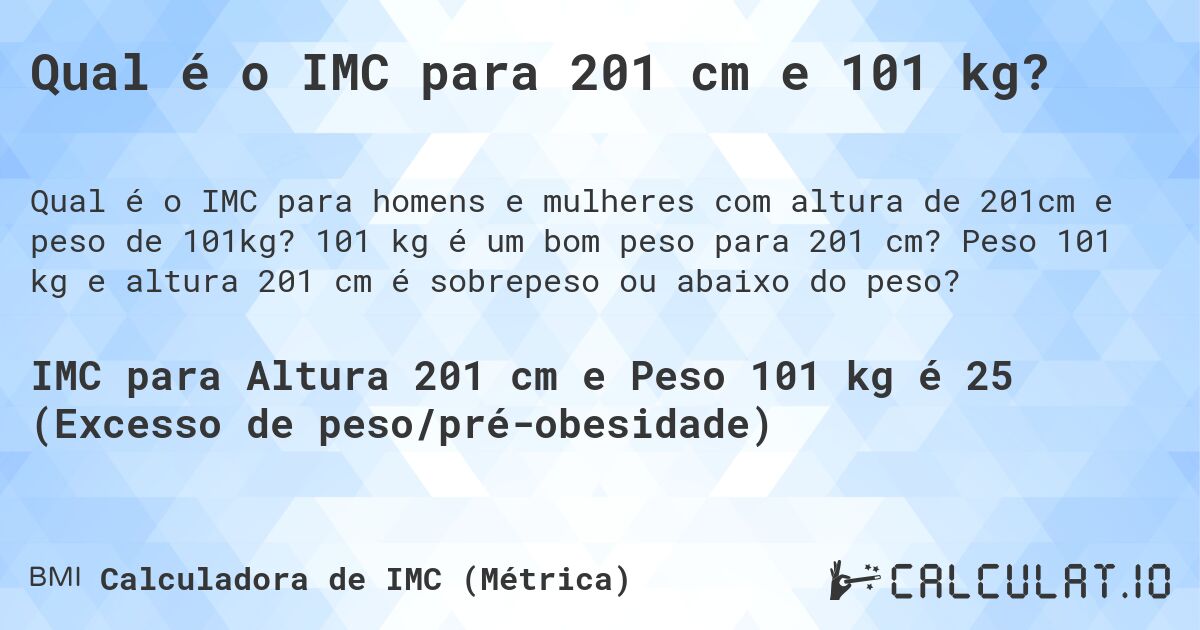 Qual é o IMC para 201 cm e 101 kg?

Qual é o IMC para homens e mulheres com altura de 201cm e peso de 101kg? 101 kg é um bom peso para 201 cm? Peso 101 kg e altura 201 cm é sobrepeso ou abaixo do peso?

IMC para Altura 201 cm e Peso 101 kg é 25 (Excesso de peso/pré-obesidade)

BMI Calculadora de IMC (Métrica)

CALCULAT.IO